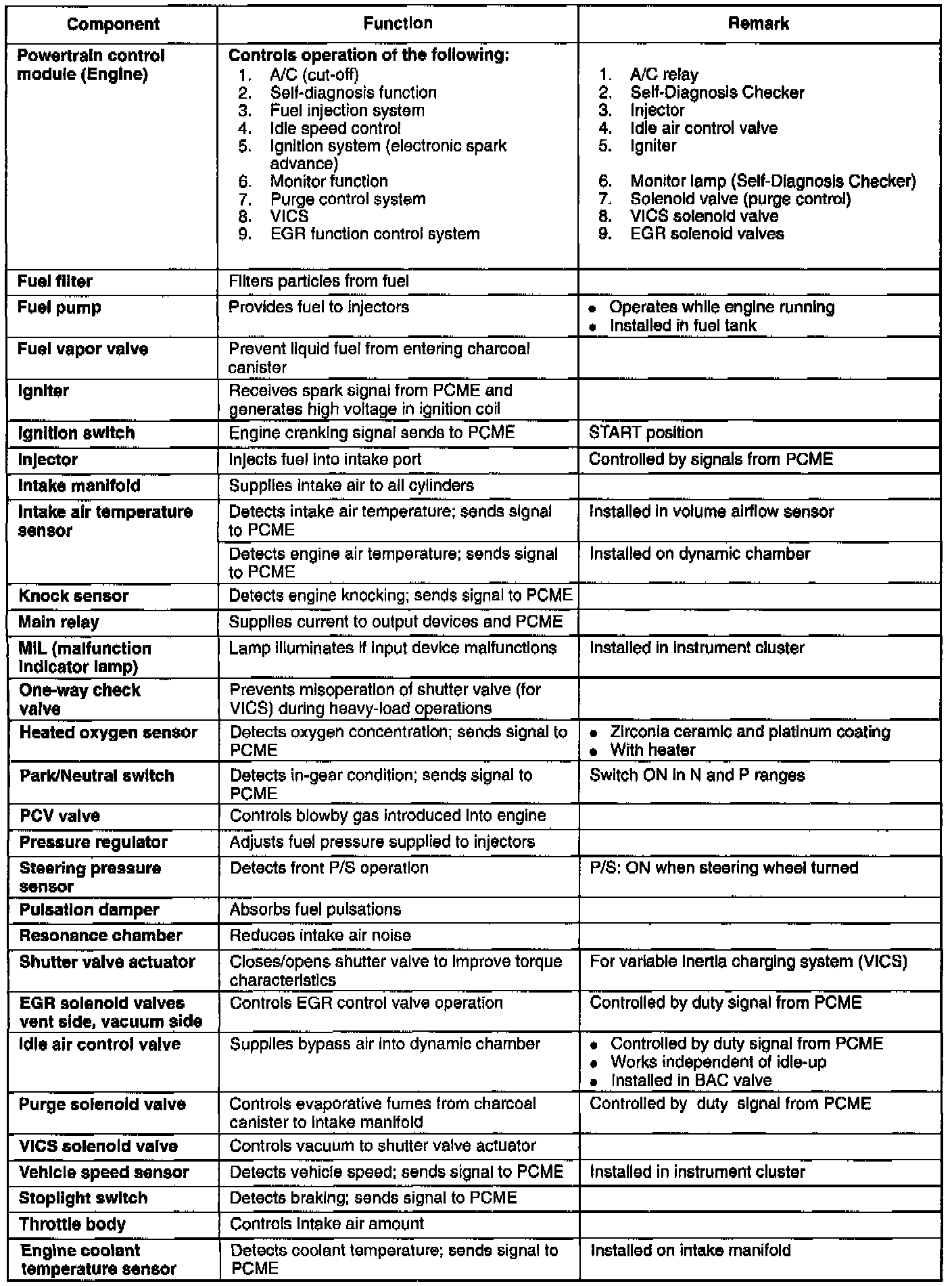 | Component | Function | Remark |
|---|---|---|
| Powertrain control module (Engine) | Controls operation of the following: 1. A/C (cut-off) 2. Self-diagnosis function 3. Fuel injection system 4. Idle speed control 5. Ignition system (electronic spark advance) 6. Monitor function 7. Purge control system 8. VICS 9. EGR function control system | 1. A/C relay 2. Self-Diagnosis Checker 3. Injector 4. Idle air control valve 5. Igniter 6. Monitor lamp (Self-Diagnosis Checker) 7. Solenoid valve (purge control) 8. VICS solenoid valve 9. EGR solenoid valves |
| Fuel filter | Filters particles from fuel | |
| Fuel pump | Provides fuel to injectors | • Operates while engine running • Installed in fuel tank |
| Fuel vapor valve | Prevent liquid fuel from entering charcoal canister | |
| Igniter | Receives spark signal from PCME and generates high voltage in ignition coil | |
| Ignition switch | Engine cranking signal sends to PCME | START position |
| Injector | Injects fuel into intake port | Controlled by signals from PCME |
| Intake manifold | Supplies intake air to all cylinders | |
| Intake air temperature sensor | Detects intake air temperature; sends signal to PCME | Installed in volume airflow sensor |
| | Detects engine air temperature; sends signal to PCME | Installed on dynamic chamber |
| Knock sensor | Detects engine knocking; sends signal to PCME | |
| Main relay | Supplies current to output devices and PCME | |
| MIL (malfunction indicator lamp) | Lamp illuminates if input device malfunctions | Installed in instrument cluster |
| One-way check valve | Prevents misoperation of shutter valve (for VICS) during heavy-load operations | |
| Heated oxygen sensor | Detects oxygen concentration; sends signal to PCME | • Zirconia ceramic and platinum coating • With heater |
| Park/Neutral switch | Detects in-gear condition; sends signal to PCME | Switch ON in N and P ranges |
| PCV valve | Controls blowby gas introduced into engine | |
| Pressure regulator | Adjusts fuel pressure supplied to injectors | |
| Steering pressure sensor | Detects front P/S operation | P/S: ON when steering wheel turned |
| Pulsation damper | Absorbs fuel pulsations | |
| Resonance chamber | Reduces intake air noise | |
| Shutter valve actuator | Closes/opens shutter valve to improve torque characteristics | For variable inertia charging system (VICS) |
| EGR solenoid valves vent side, vacuum side | Controls EGR control valve operation | Controlled by duty signal from PCME |
| Idle air control valve | Supplies bypass air into dynamic chamber | • Controlled by duty signal from PCME • Works independent of idle-up • Installed in BAC valve |
| Purge solenoid valve | Controls evaporative fumes from charcoal canister to intake manifold | Controlled by duty signal from PCME |
| VICS solenoid valve | Controls vacuum to shutter valve actuator | |
| Vehicle speed sensor | Detects vehicle speed; sends signal to PCME | Installed in instrument cluster |
| Stoplight switch | Detects braking; sends signal to PCME | |
| Throttle body | Controls intake air amount | |
| Engine coolant temperature sensor | Detects coolant temperature; sends signal to PCME | Installed on intake manifold |